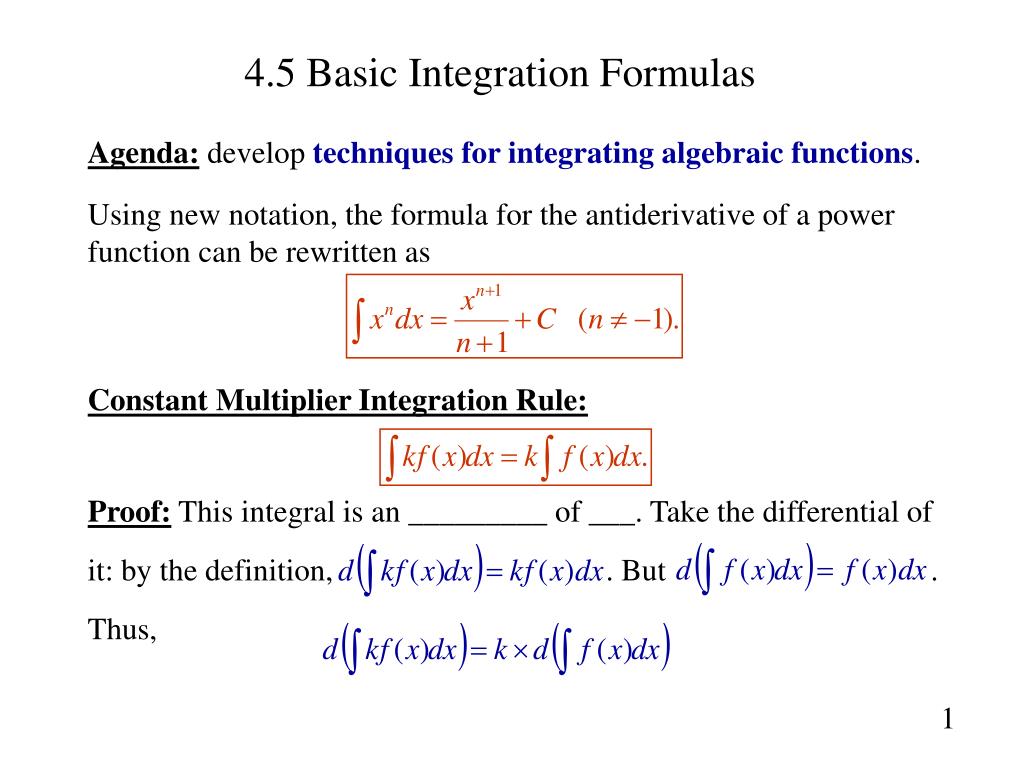 4.5 Basic Integration Formulas

Agenda: develop techniques for integrating algebraic functions.

Using new notation, the formula for the antiderivative of a power function can be rewritten as

$\int x^n dx = \frac{x^{n+1}}{n+1} + C \quad (n \neq -1).$

Constant Multiplier Integration Rule:

$\int kf(x)dx = k\int f(x)dx.$

Proof: This integral is an _________ of ___. Take the differential of it: by the definition, $d\left(\int kf(x)dx\right) = kf(x)dx$. But $d\left(\int f(x)dx\right) = f(x)dx$.

Thus,

$d\left(\int kf(x)dx\right) = k \times d\left(\int f(x)dx\right)$

1